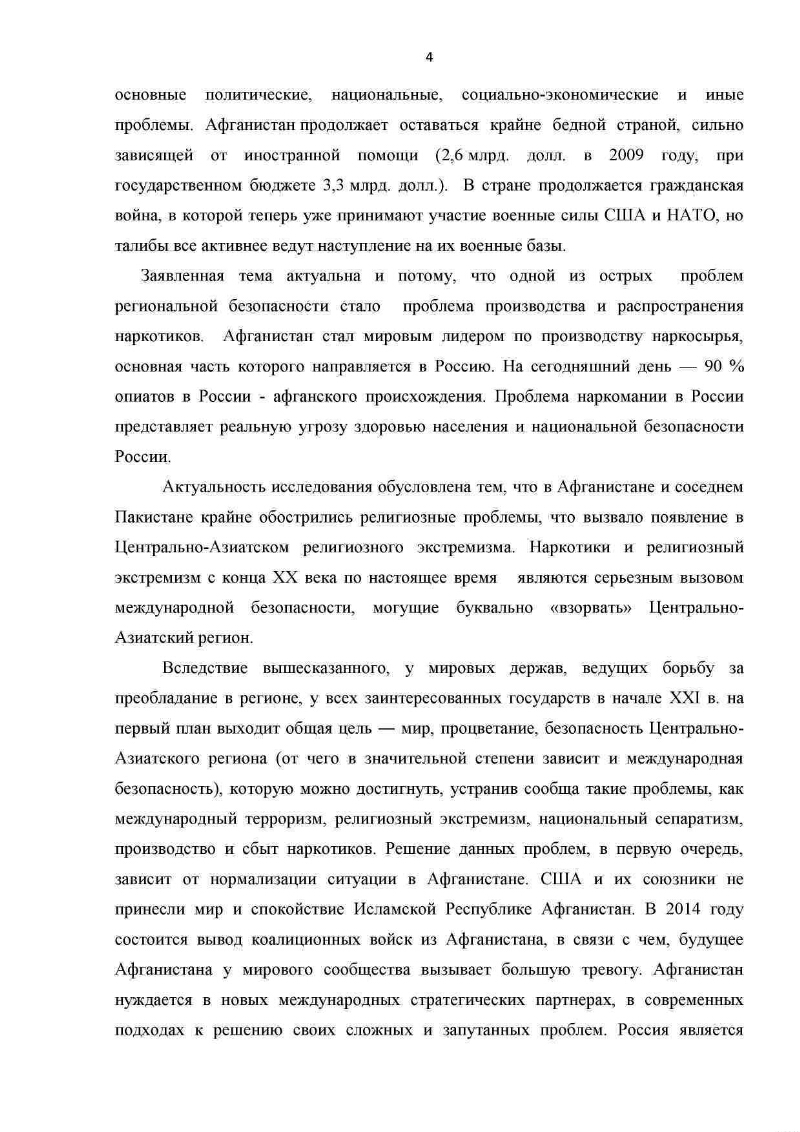 4

основные политические, национальные, социально-экономические и иные проблемы. Афганистан продолжает оставаться крайне бедной страной, сильно зависящей от иностранной помощи (2,6 млрд. долл. в 2009 году, при государственном бюджете 3,3 млрд. долл.). В стране продолжается гражданская война, в которой теперь уже принимают участие военные силы США и НАТО, но талибы все активнее ведут наступление на их военные базы.

Заявленная тема актуальна и потому, что одной из острых проблем региональной безопасности стало проблема производства и распространения наркотиков. Афганистан стал мировым лидером по производству наркосырья, основная часть которого направляется в Россию. На сегодняшний день — 90 % опиатов в России - афганского происхождения. Проблема наркомании в России представляет реальную угрозу здоровью населения и национальной безопасности России.

Актуальность исследования обусловлена тем, что в Афганистане и соседнем Пакистане крайне обострились религиозные проблемы, что вызвало появление в Центрально-Азиатском религиозного экстремизма. Наркотики и религиозный экстремизм с конца XX века по настоящее время являются серьезным вызовом международной безопасности, могущие буквально «взорвать» Центрально-Азиатский регион.

Вследствие вышесказанного, у мировых держав, ведущих борьбу за преобладание в регионе, у всех заинтересованных государств в начале XXI в. на первый план выходит общая цель — мир, процветание, безопасность Центрально-Азиатского региона (от чего в значительной степени зависит и международная безопасность), которую можно достигнуть, устранив сообща такие проблемы, как международный терроризм, религиозный экстремизм, национальный сепаратизм, производство и сбыт наркотиков. Решение данных проблем, в первую очередь, зависит от нормализации ситуации в Афганистане. США и их союзники не принесли мир и спокойствие Исламской Республике Афганистан. В 2014 году состоится вывод коалиционных войск из Афганистана, в связи с чем, будущее Афганистана у мирового сообщества вызывает большую тревогу. Афганистан нуждается в новых международных стратегических партнерах, в современных подходах к решению своих сложных и запутанных проблем. Россия является